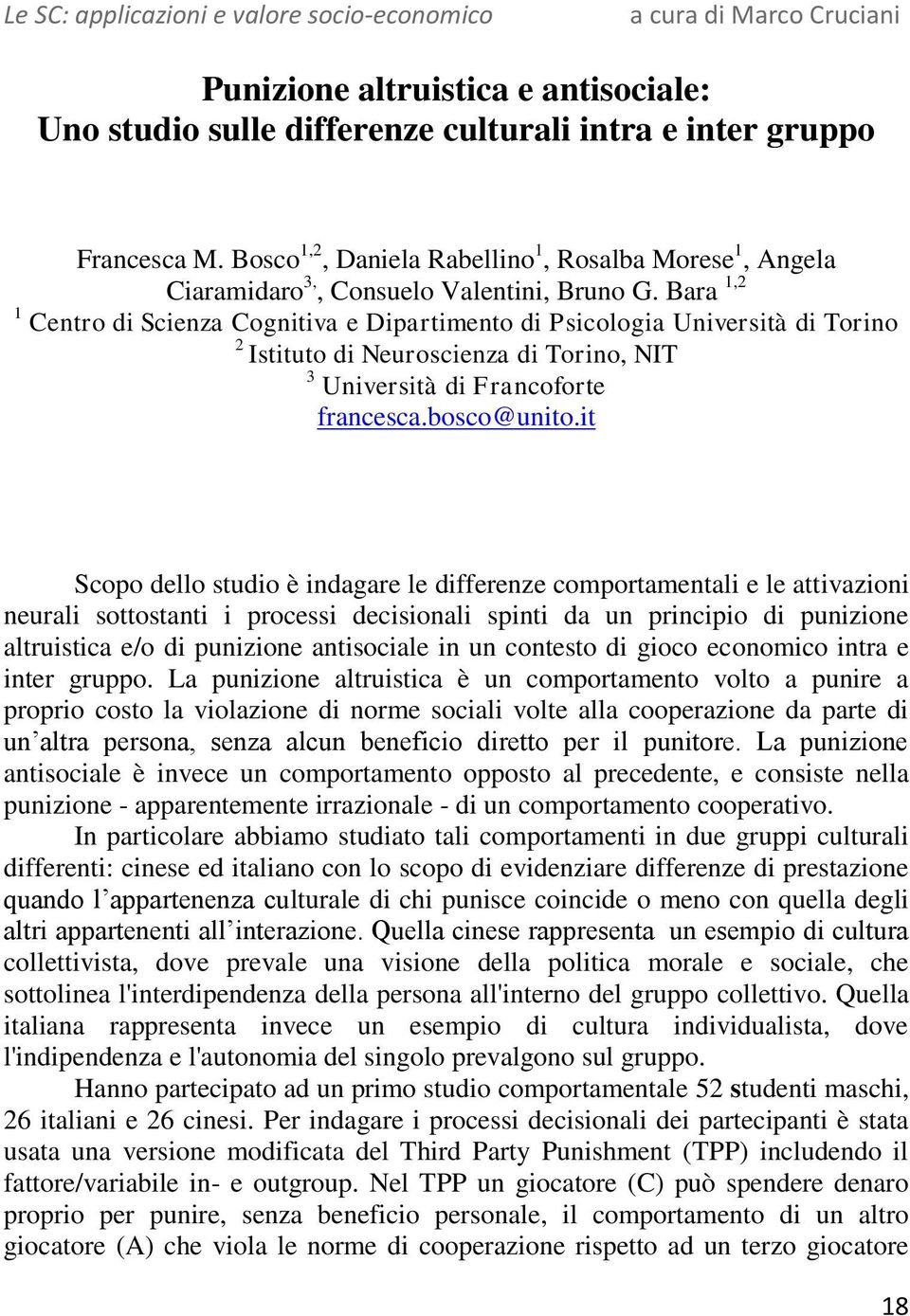 Le SC: applicazioni e valore socio-economico a cura di Marco Cruciani

Punizione altruistica e antisociale:
Uno studio sulle differenze culturali intra e inter gruppo

Francesca M. Bosco$^{1,2}$, Daniela Rabellino$^{1}$, Rosalba Morese$^{1}$, Angela Ciaramidaro$^{3,}$, Consuelo Valentini, Bruno G. Bara $^{1,2}$
$^{1}$ Centro di Scienza Cognitiva e Dipartimento di Psicologia Università di Torino
$^{2}$ Istituto di Neuroscienza di Torino, NIT
$^{3}$ Università di Francoforte
francesca.bosco@unito.it

Scopo dello studio è indagare le differenze comportamentali e le attivazioni neurali sottostanti i processi decisionali spinti da un principio di punizione altruistica e/o di punizione antisociale in un contesto di gioco economico intra e inter gruppo. La punizione altruistica è un comportamento volto a punire a proprio costo la violazione di norme sociali volte alla cooperazione da parte di un'altra persona, senza alcun beneficio diretto per il punitore. La punizione antisociale è invece un comportamento opposto al precedente, e consiste nella punizione - apparentemente irrazionale - di un comportamento cooperativo.

In particolare abbiamo studiato tali comportamenti in due gruppi culturali differenti: cinese ed italiano con lo scopo di evidenziare differenze di prestazione quando l'appartenenza culturale di chi punisce coincide o meno con quella degli altri appartenenti all'interazione. Quella cinese rappresenta un esempio di cultura collettivista, dove prevale una visione della politica morale e sociale, che sottolinea l'interdipendenza della persona all'interno del gruppo collettivo. Quella italiana rappresenta invece un esempio di cultura individualista, dove l'indipendenza e l'autonomia del singolo prevalgono sul gruppo.

Hanno partecipato ad un primo studio comportamentale 52 studenti maschi, 26 italiani e 26 cinesi. Per indagare i processi decisionali dei partecipanti è stata usata una versione modificata del Third Party Punishment (TPP) includendo il fattore/variabile in- e outgroup. Nel TPP un giocatore (C) può spendere denaro proprio per punire, senza beneficio personale, il comportamento di un altro giocatore (A) che viola le norme di cooperazione rispetto ad un terzo giocatore

18